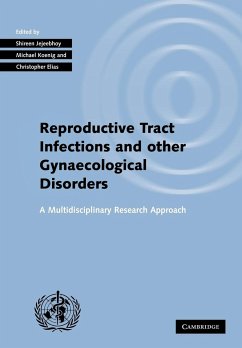 Edited by
Shireen Jejeebhoy
Michael Koenig and
Christopher Elias

Reproductive Tract Infections and other Gynaecological Disorders

A Multidisciplinary Research Approach

CAMBRIDGE